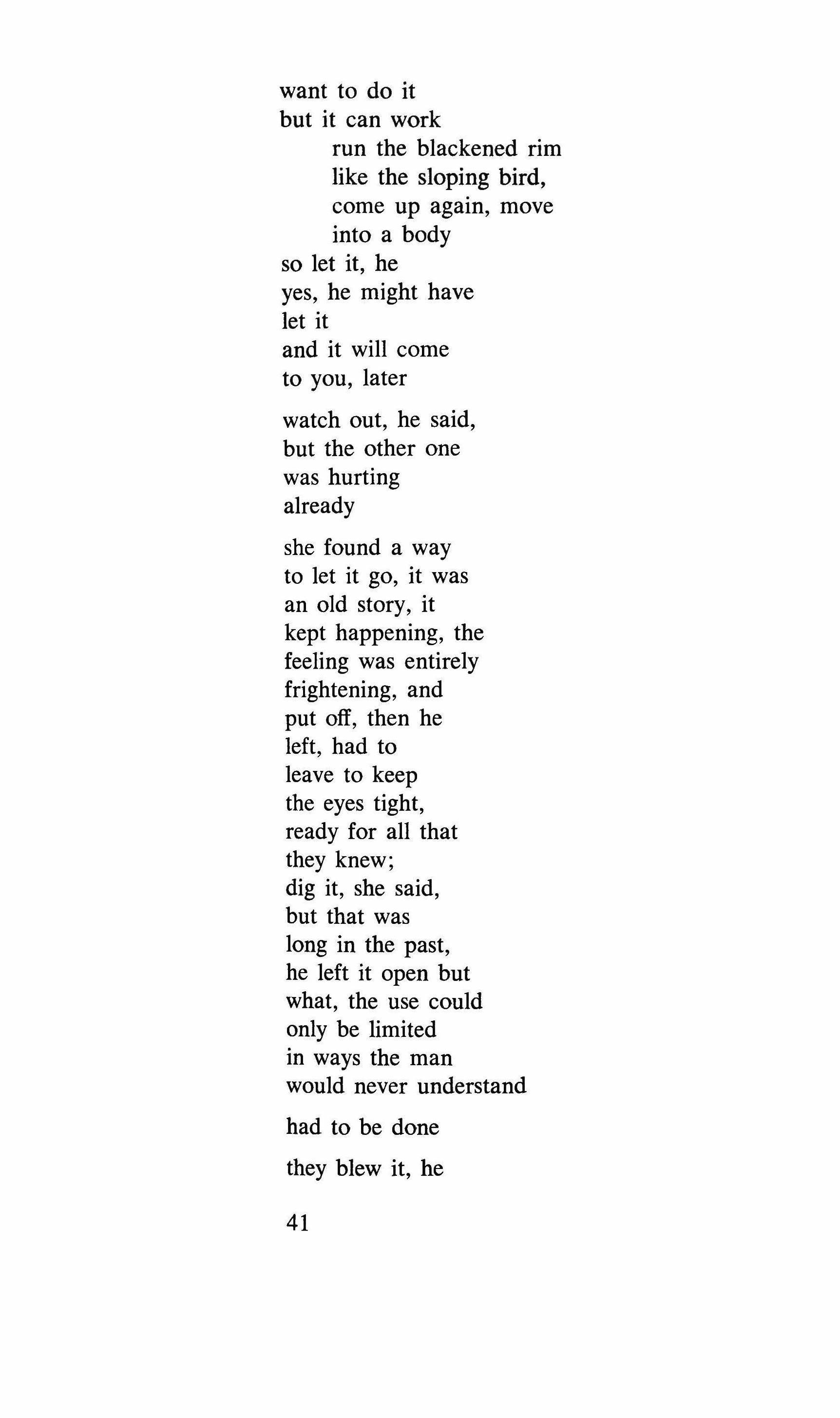 want to do it
but it can work
run the blackened rim
like the sloping bird,
come up again, move
into a body
so let it, he
yes, he might have
let it
and it will come
to you, later

watch out, he said,
but the other one
was hurting
already

she found a way
to let it go, it was
an old story, it
kept happening, the
feeling was entirely
frightening, and
put off, then he
left, had to
leave to keep
the eyes tight,
ready for all that
they knew;
dig it, she said,
but that was
long in the past,
he left it open but
what, the use could
only be limited
in ways the man
would never understand

had to be done

they blew it, he

41